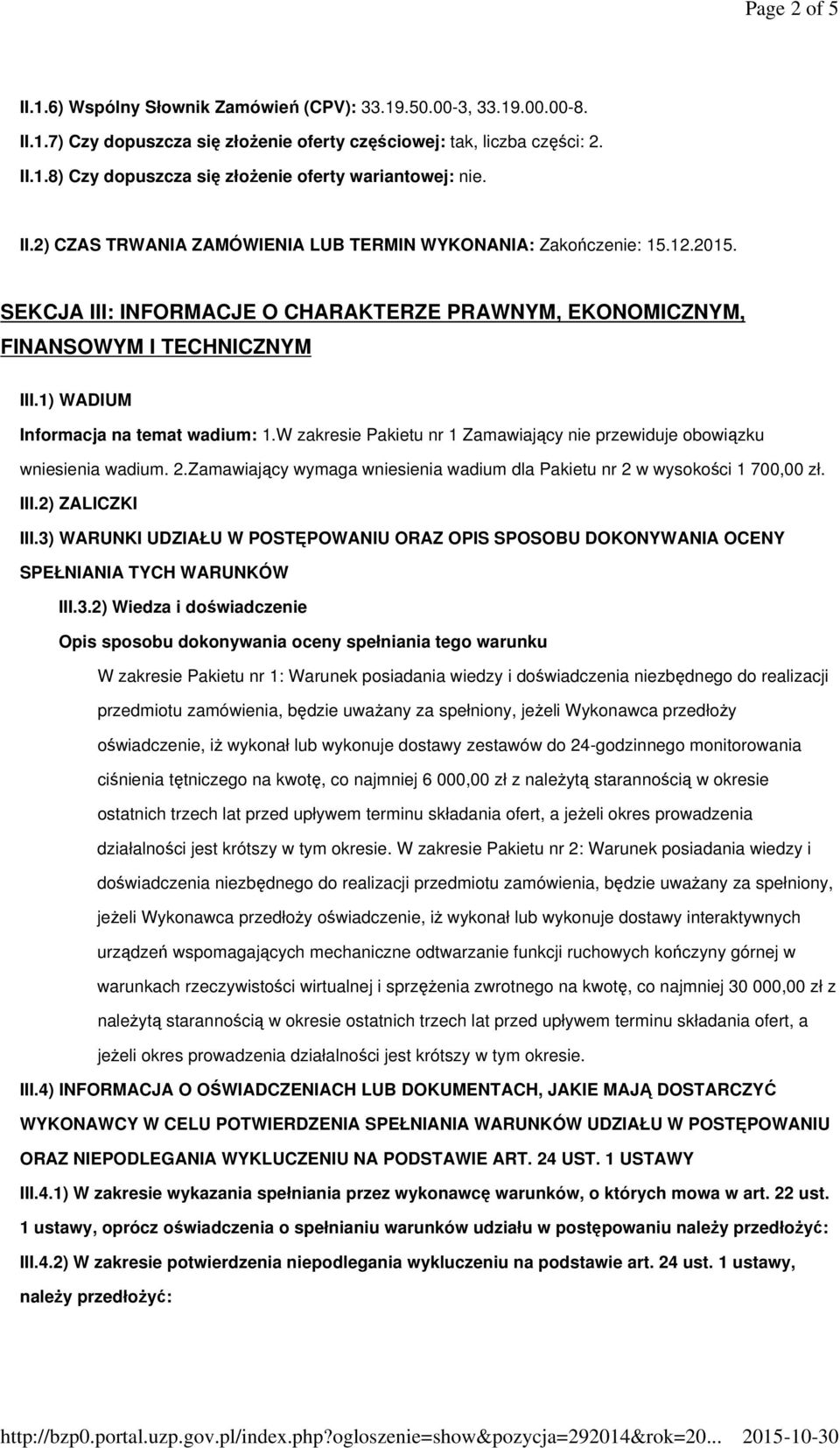 Page 2 of 5

II.1.6) Wspólny Słownik Zamówień (CPV): 33.19.50.00-3, 33.19.00.00-8.

II.1.7) Czy dopuszcza się złożenie oferty częściowej: tak, liczba części: 2.

II.1.8) Czy dopuszcza się złożenie oferty wariantowej: nie.

II.2) CZAS TRWANIA ZAMÓWIENIA LUB TERMIN WYKONANIA: Zakończenie: 15.12.2015.

SEKCJA III: INFORMACJE O CHARAKTERZE PRAWNYM, EKONOMICZNYM, FINANSOWYM I TECHNICZNYM

III.1) WADIUM

Informacja na temat wadium: 1.W zakresie Pakietu nr 1 Zamawiający nie przewiduje obowiązku wniesienia wadium. 2.Zamawiający wymaga wniesienia wadium dla Pakietu nr 2 w wysokości 1 700,00 zł.

III.2) ZALICZKI

III.3) WARUNKI UDZIAŁU W POSTĘPOWANIU ORAZ OPIS SPOSOBU DOKONYWANIA OCENY SPEŁNIANIA TYCH WARUNKÓW

III.3.2) Wiedza i doświadczenie

Opis sposobu dokonywania oceny spełniania tego warunku

W zakresie Pakietu nr 1: Warunek posiadania wiedzy i doświadczenia niezbędnego do realizacji przedmiotu zamówienia, będzie uważany za spełniony, jeżeli Wykonawca przedłoży oświadczenie, iż wykonał lub wykonuje dostawy zestawów do 24-godzinnego monitorowania ciśnienia tętniczego na kwotę, co najmniej 6 000,00 zł z należytą starannością w okresie ostatnich trzech lat przed upływem terminu składania ofert, a jeżeli okres prowadzenia działalności jest krótszy w tym okresie. W zakresie Pakietu nr 2: Warunek posiadania wiedzy i doświadczenia niezbędnego do realizacji przedmiotu zamówienia, będzie uważany za spełniony, jeżeli Wykonawca przedłoży oświadczenie, iż wykonał lub wykonuje dostawy interaktywnych urządzeń wspomagających mechaniczne odtwarzanie funkcji ruchowych kończyny górnej w warunkach rzeczywistości wirtualnej i sprzężenia zwrotnego na kwotę, co najmniej 30 000,00 zł z należytą starannością w okresie ostatnich trzech lat przed upływem terminu składania ofert, a jeżeli okres prowadzenia działalności jest krótszy w tym okresie.

III.4) INFORMACJA O OŚWIADCZENIACH LUB DOKUMENTACH, JAKIE MAJĄ DOSTARCZYĆ WYKONAWCY W CELU POTWIERDZENIA SPEŁNIANIA WARUNKÓW UDZIAŁU W POSTĘPOWANIU ORAZ NIEPODLEGANIA WYKLUCZENIU NA PODSTAWIE ART. 24 UST. 1 USTAWY

III.4.1) W zakresie wykazania spełniania przez wykonawcę warunków, o których mowa w art. 22 ust. 1 ustawy, oprócz oświadczenia o spełnianiu warunków udziału w postępowaniu należy przedłożyć:

III.4.2) W zakresie potwierdzenia niepodlegania wykluczeniu na podstawie art. 24 ust. 1 ustawy, należy przedłożyć:

http://bzp0.portal.uzp.gov.pl/index.php?ogloszenie=show&pozycja=292014&rok=20... 2015-10-30